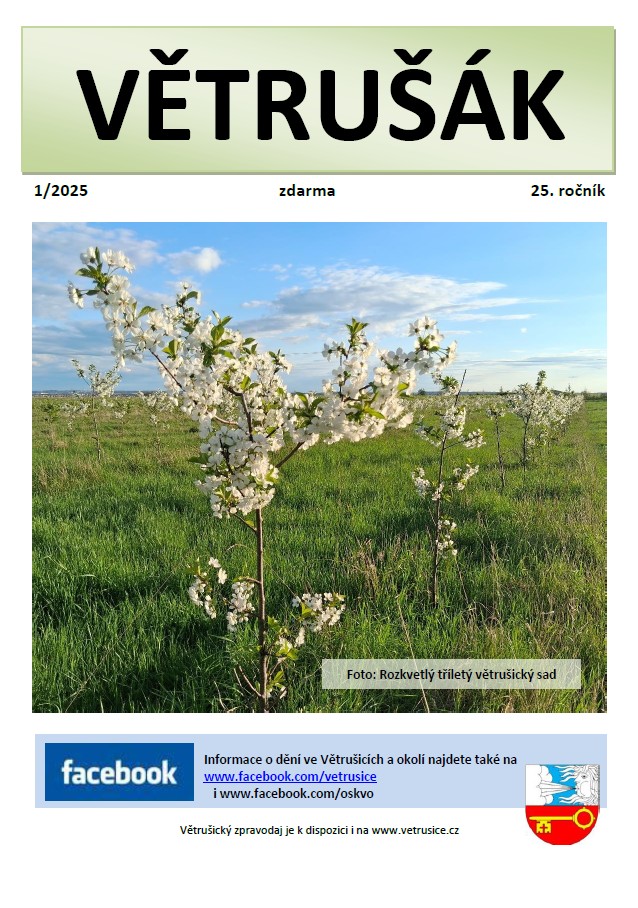 VĚTRUŠÁK

1/2025

zdarma

25. ročník

Foto: Rozkvetlý tříletý větrušický sad

facebook

Informace o dění ve Větrušicích a okolí najdete také na www.facebook.com/vetrusice
i www.facebook.com/oskvo

Větrušický zpravodaj je k dispozici i na www.vetrusice.cz